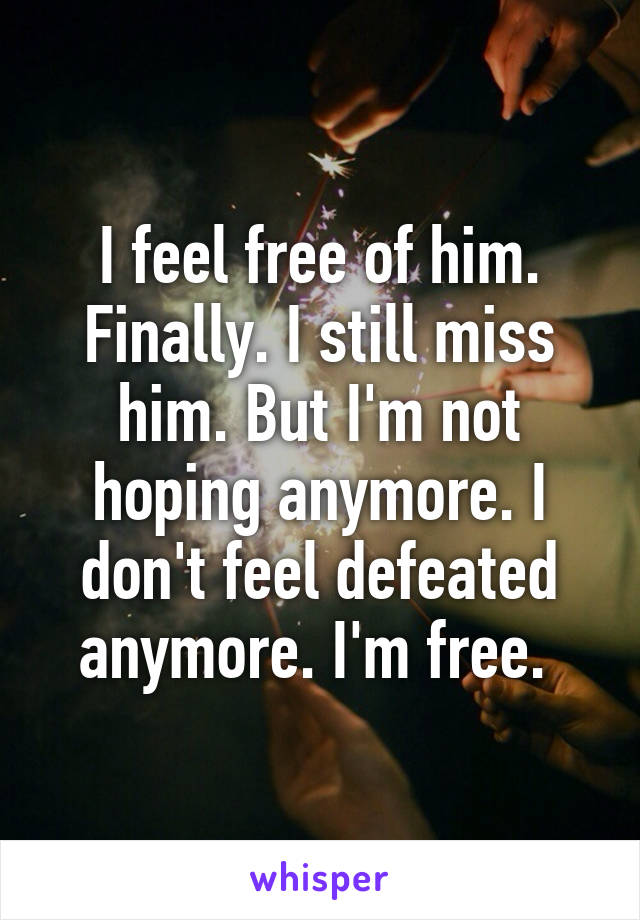 I feel free of him. Finally. I still miss him. But I'm not hoping anymore. I don't feel defeated anymore. I'm free.

whisper